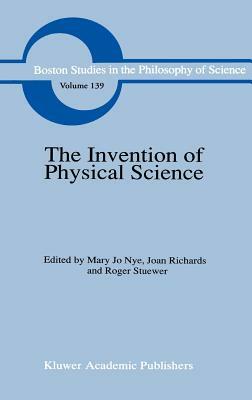 Boston Studies in the Philosophy of Science
Volume 139

The Invention of Physical Science

Edited by Mary Jo Nye, Joan Richards and Roger Stuewer

Kluwer Academic Publishers